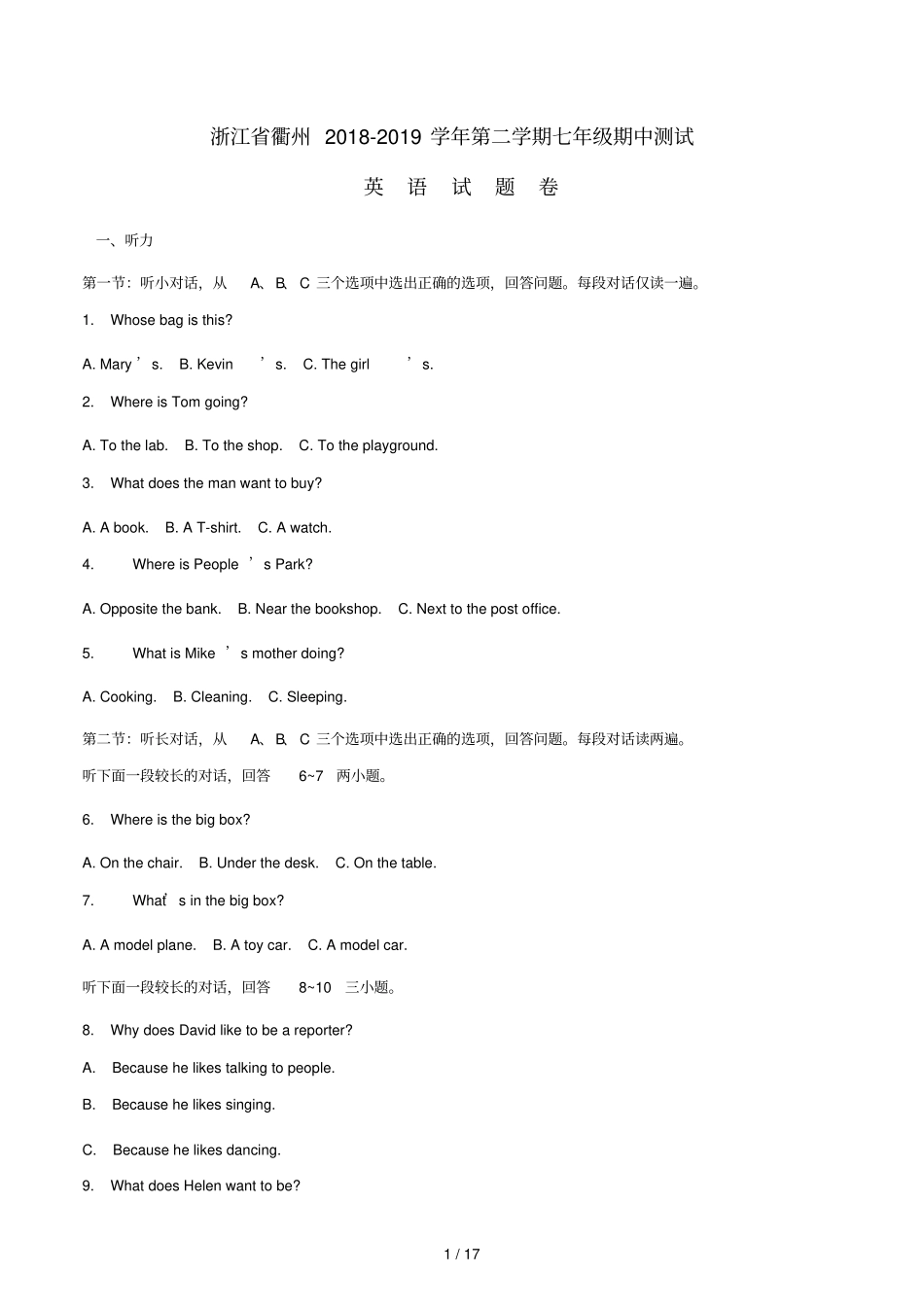 浙江省衢州 2018-2019 学年第二学期七年级期中测试

英 语 试 题 卷

一、听力

第一节：听小对话，从 A、B、C 三个选项中选出正确的选项，回答问题。每段对话仅读一遍。

1. Whose bag is this?

A. Mary ’s. B. Kevin ’s. C. The girl ’s.

2. Where is Tom going?

A. To the lab. B. To the shop. C. To the playground.

3. What does the man want to buy?

A. A book. B. A T-shirt. C. A watch.

4. Where is People ’s Park?

A. Opposite the bank. B. Near the bookshop. C. Next to the post office.

5. What is Mike ’s mother doing?

A. Cooking. B. Cleaning. C. Sleeping.

第二节：听长对话，从 A、B、C 三个选项中选出正确的选项，回答问题。每段对话读两遍。

听下面一段较长的对话，回答 6~7 两小题。

6. Where is the big box?

A. On the chair. B. Under the desk. C. On the table.

7. What’s in the big box?

A. A model plane. B. A toy car. C. A model car.

听下面一段较长的对话，回答 8~10 三小题。

8. Why does David like to be a reporter?

A. Because he likes talking to people.

B. Because he likes singing.

C. Because he likes dancing.

9. What does Helen want to be?

1 / 17